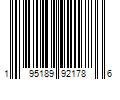 1 95189 92178 6